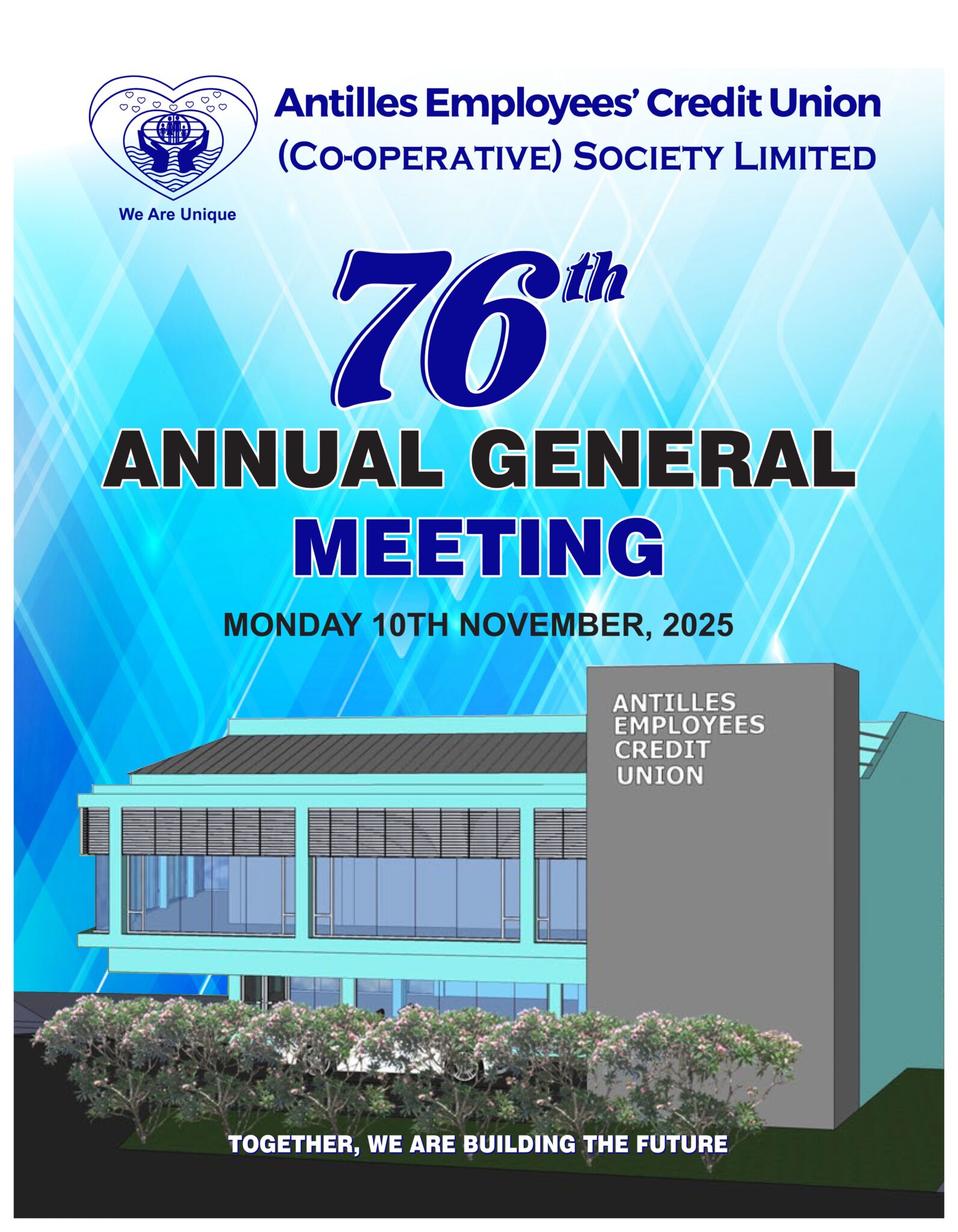 Antilles Employees' Credit Union
(CO-OPERATIVE) SOCIETY LIMITED

We Are Unique

76th

ANNUAL GENERAL MEETING

MONDAY 10TH NOVEMBER, 2025

ANTILLES
EMPLOYEES
CREDIT
UNION

TOGETHER, WE ARE BUILDING THE FUTURE